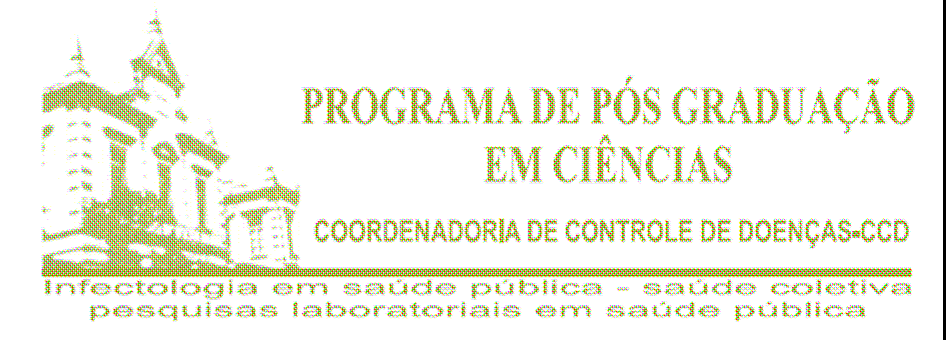 PROGRAMA DE PÓS GRADUAÇÃO EM CIÊNCIAS

COORDENADORIA DE CONTROLE DE DOENÇAS-CCD

Infectologia em saúde pública - saúde coletiva
pesquisas laboratoriais em saúde pública